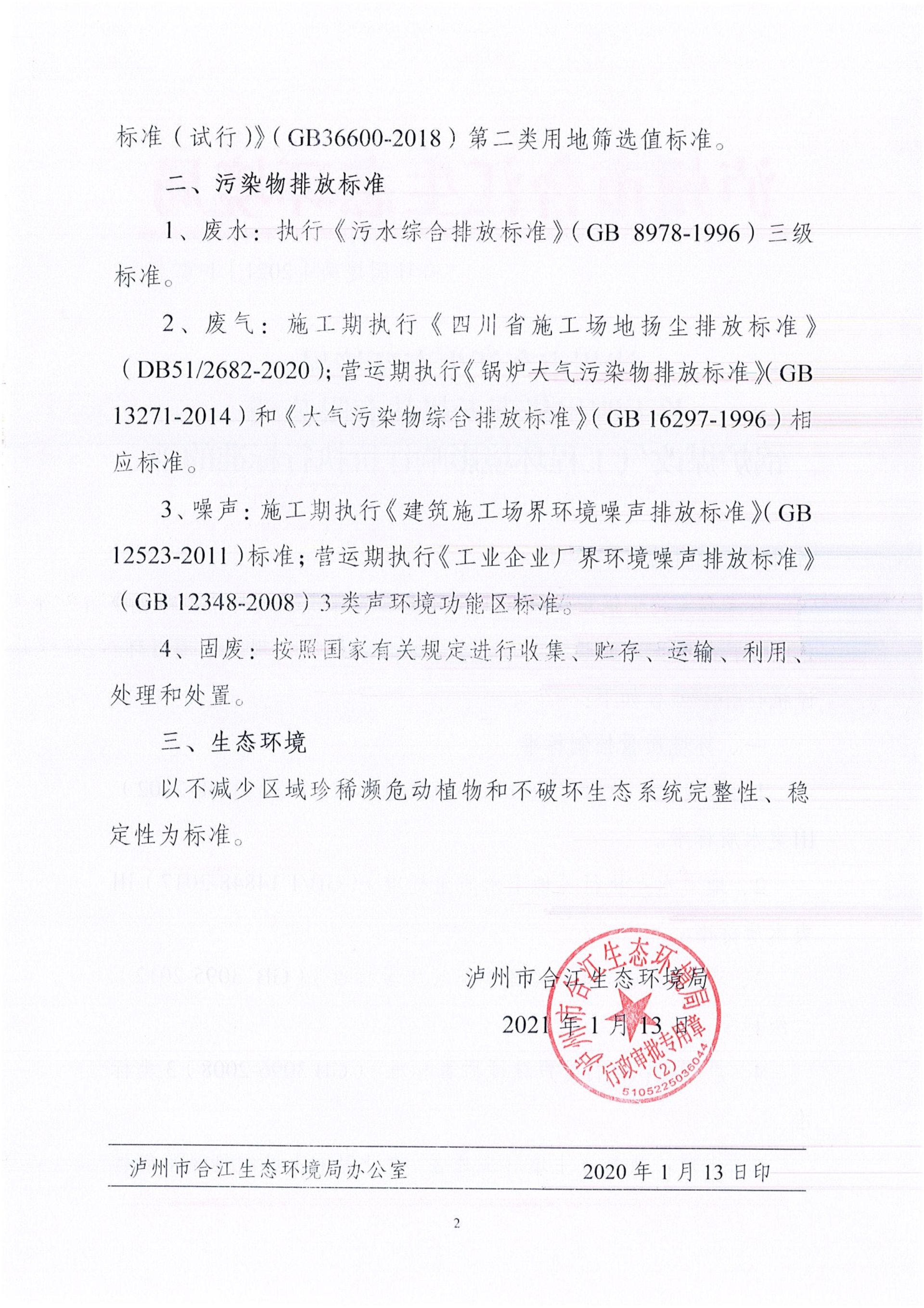 标准（试行）》（GB36600-2018）第二类用地筛选值标准。

二、污染物排放标准

1、废水：执行《污水综合排放标准》（GB 8978-1996）三级标准。

2、废气：施工期执行《四川省施工场地扬尘排放标准》（DB51/2682-2020）；营运期执行《锅炉大气污染物排放标准》（GB 13271-2014）和《大气污染物综合排放标准》（GB 16297-1996）相应标准。

3、噪声：施工期执行《建筑施工场界环境噪声排放标准》（GB 12523-2011）标准；营运期执行《工业企业厂界环境噪声排放标准》（GB 12348-2008）3类声环境功能区标准。

4、固废：按照国家有关规定进行收集、贮存、运输、利用、处理和处置。

三、生态环境

以不减少区域珍稀濒危动植物和不破坏生态系统完整性、稳定性为标准。

泸州市合江生态环境局

2021年1月13日

泸州市合江生态环境局 行政审批专用章 （2） 5105225036044

泸州市合江生态环境局办公室 2020年1月13日印

2